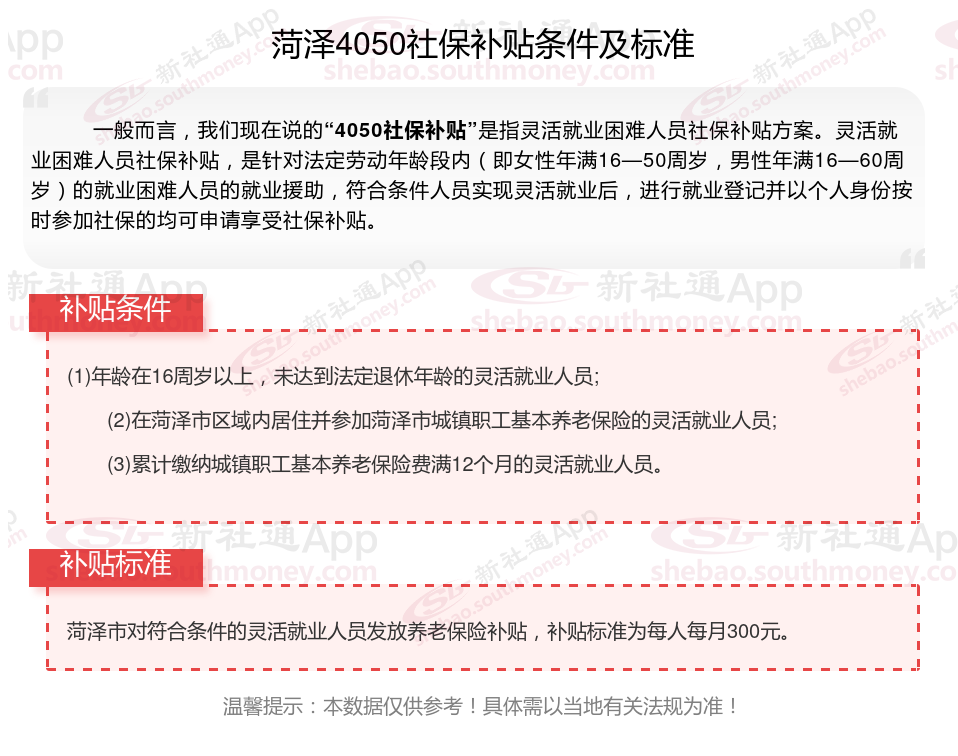 菏泽4050社保补贴条件及标准

一般而言，我们现在说的“4050社保补贴”是指灵活就业困难人员社保补贴方案。灵活就业困难人员社保补贴，是针对法定劳动年龄段内（即女性年满16—50周岁，男性年满16—60周岁）的就业困难人员的就业援助，符合条件人员实现灵活就业后，进行就业登记并以个人身份按时参加社保的均可申请享受社保补贴。

补贴条件

(1)年龄在16周岁以上，未达到法定退休年龄的灵活就业人员;

(2)在菏泽市区域内居住并参加菏泽市城镇职工基本养老保险的灵活就业人员;

(3)累计缴纳城镇职工基本养老保险费满12个月的灵活就业人员。

补贴标准

菏泽市对符合条件的灵活就业人员发放养老保险补贴，补贴标准为每人每月300元。

温馨提示：本数据仅供参考！具体需以当地有关法规为准！

新社通App shebao.southmoney.com